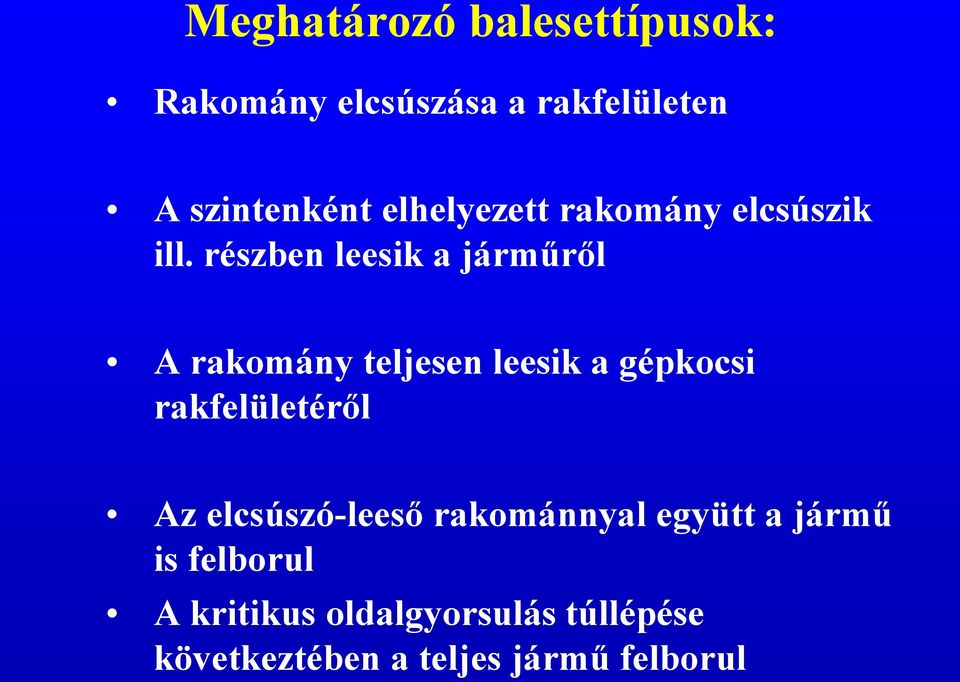 Meghatározó balesettípusok:

• Rakomány elcsúszása a rakfelületen

• A szintenként elhelyezett rakomány elcsúszik ill. részben leesik a járműről

• A rakomány teljesen leesik a gépkocsi rakfelületéről

• Az elcsúszó-leeső rakománnyal együtt a jármű is felborul

• A kritikus oldalgyorsulás túllépése következtében a teljes jármű felborul